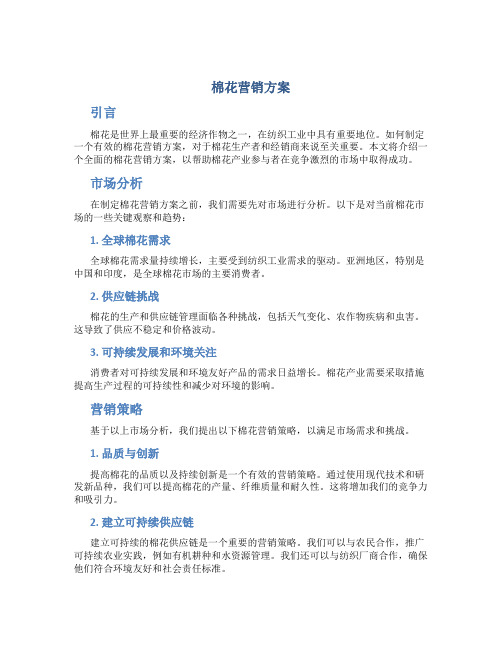 棉花营销方案

引言

棉花是世界上最重要的经济作物之一，在纺织工业中具有重要地位。如何制定一个有效的棉花营销方案，对于棉花生产者和经销商来说至关重要。本文将介绍一个全面的棉花营销方案，以帮助棉花产业参与者在竞争激烈的市场中取得成功。

市场分析

在制定棉花营销方案之前，我们需要先对市场进行分析。以下是对当前棉花市场的一些关键观察和趋势：

1. 全球棉花需求

全球棉花需求量持续增长，主要受到纺织工业需求的驱动。亚洲地区，特别是中国和印度，是全球棉花市场的主要消费者。

2. 供应链挑战

棉花的生产和供应链管理面临各种挑战，包括天气变化、农作物疾病和虫害。这导致了供应不稳定和价格波动。

3. 可持续发展和环境关注

消费者对可持续发展和环境友好产品的需求日益增长。棉花产业需要采取措施提高生产过程的可持续性和减少对环境的影响。

营销策略

基于以上市场分析，我们提出以下棉花营销策略，以满足市场需求和挑战。

1. 品质与创新

提高棉花的品质以及持续创新是一个有效的营销策略。通过使用现代技术和研发新品种，我们可以提高棉花的产量、纤维质量和耐久性。这将增加我们的竞争力和吸引力。

2. 建立可持续供应链

建立可持续的棉花供应链是一个重要的营销策略。我们可以与农民合作，推广可持续农业实践，例如有机耕种和水资源管理。我们还可以与纺织厂商合作，确保他们符合环境友好和社会责任标准。